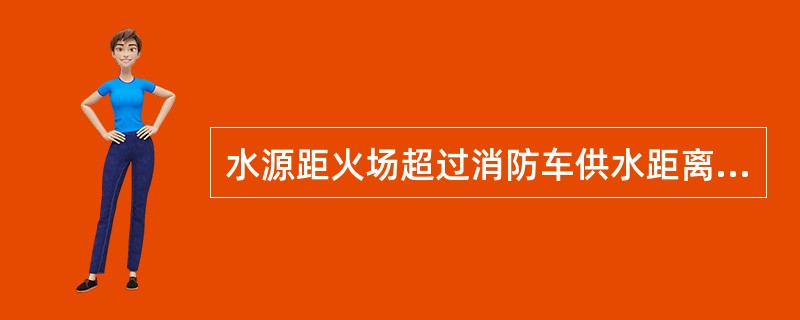 水源距火场超过消防车供水距离...